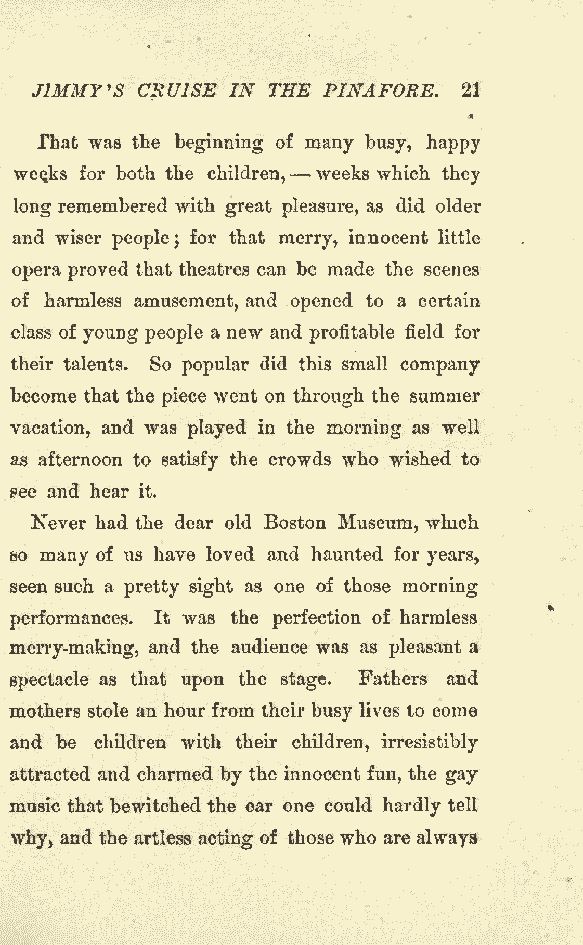 JIMMY'S CRUISE IN THE PINAFORE. 21

That was the beginning of many busy, happy weeks for both the children, — weeks which they long remembered with great pleasure, as did older and wiser people; for that merry, innocent little opera proved that theatres can be made the scenes of harmless amusement, and opened to a certain class of young people a new and profitable field for their talents. So popular did this small company become that the piece went on through the summer vacation, and was played in the morning as well as afternoon to satisfy the crowds who wished to see and hear it.

Never had the dear old Boston Museum, which so many of us have loved and haunted for years, seen such a pretty sight as one of those morning performances. It was the perfection of harmless merry-making, and the audience was as pleasant a spectacle as that upon the stage. Fathers and mothers stole an hour from their busy lives to come and be children with their children, irresistibly attracted and charmed by the innocent fun, the gay music that bewitched the ear one could hardly tell why, and the artless acting of those who are always